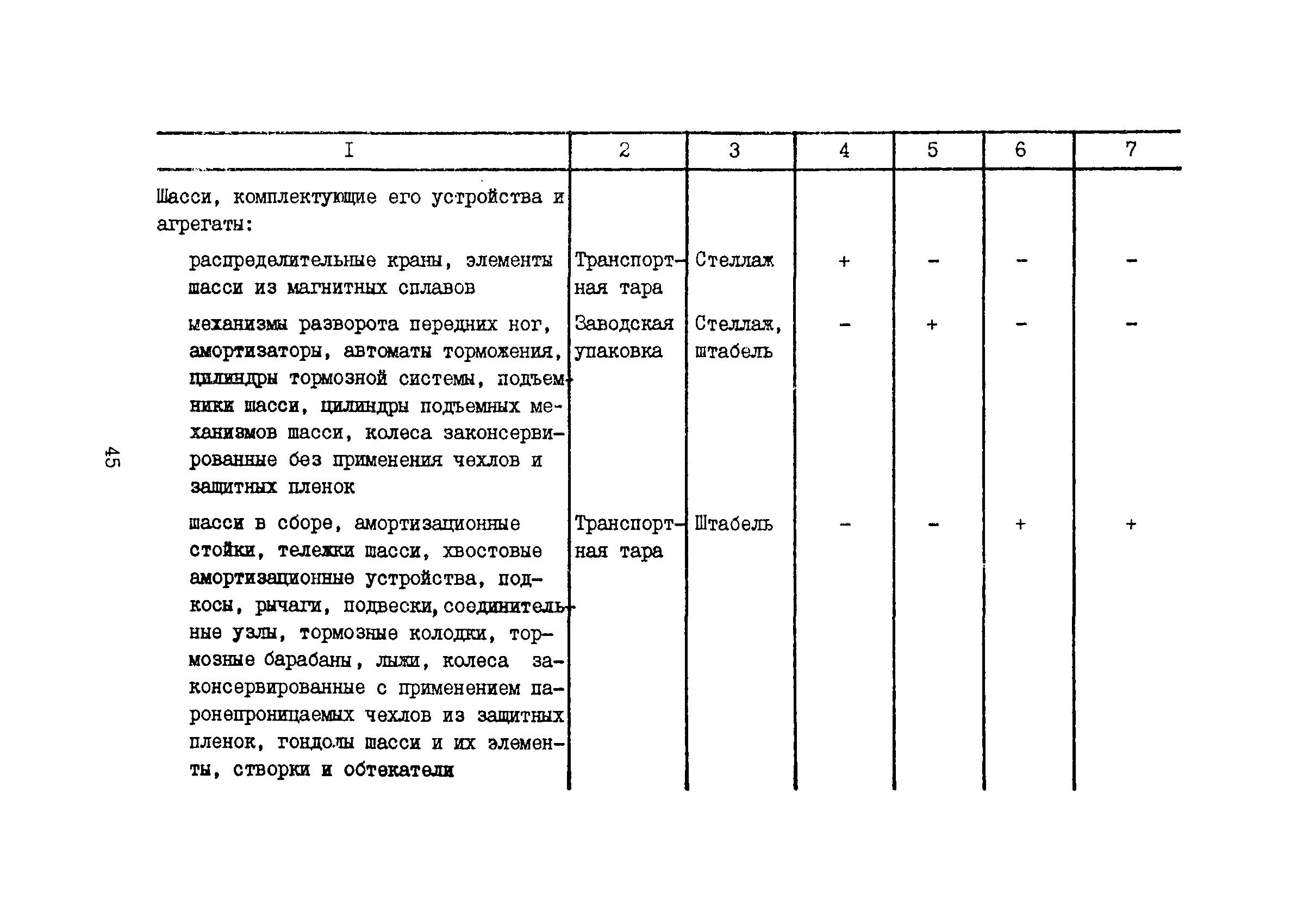 45

| I | 2 | 3 | 4 | 5 | 6 | 7 |
|---|---|---|---|---|---|---|
| Шасси, комплектующие его устройства и агрегаты: | | | | | | |
| распределительные краны, элементы шасси из магнитных сплавов | Транспортная тара | Стеллаж | + | – | – | – |
| механизмы разворота передних ног, амортизаторы, автоматы торможения, цилиндры тормозной системы, подъемники шасси, цилиндры подъемных механизмов шасси, колеса законсервированные без применения чехлов и защитных пленок | Заводская упаковка | Стеллаж, штабель | – | + | – | – |
| шасси в сборе, амортизационные стойки, тележки шасси, хвостовые амортизационные устройства, подкосы, рычаги, подвески, соединительные узлы, тормозные колодки, тормозные барабаны, лыжи, колеса законсервированные с применением паронепроницаемых чехлов из защитных пленок, гондолы шасси и их элементы, створки и обтекатели | Транспортная тара | Штабель | – | – | + | + |